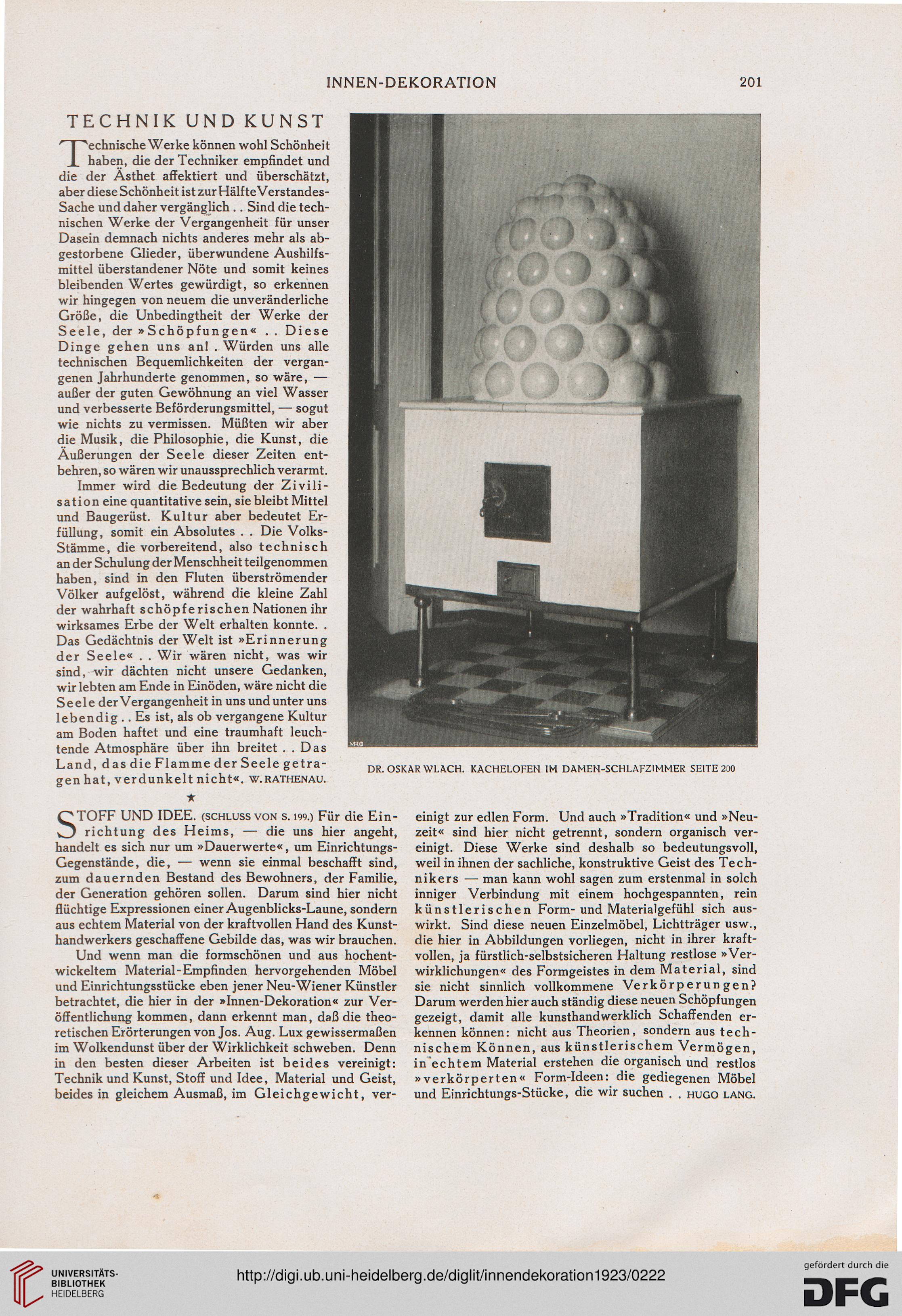 INNEN-DEKORATION 201

TECHNIK UND KUNST

Technische Werke können wohl Schönheit haben, die der Techniker empfindet und die der Ästhet affektiert und überschätzt, aber diese Schönheit ist zur Hälfte Verstandes-Sache und daher vergänglich . . Sind die technischen Werke der Vergangenheit für unser Dasein demnach nichts anderes mehr als abgestorbene Glieder, überwundene Aushilfsmittel überstandener Nöte und somit keines bleibenden Wertes gewürdigt, so erkennen wir hingegen von neuem die unveränderliche Größe, die Unbedingtheit der Werke der Seele, der »Schöpfungen« . . Diese Dinge gehen uns an! . Würden uns alle technischen Bequemlichkeiten der vergangenen Jahrhunderte genommen, so wäre, — außer der guten Gewöhnung an viel Wasser und verbesserte Beförderungsmittel, — sogut wie nichts zu vermissen. Müßten wir aber die Musik, die Philosophie, die Kunst, die Äußerungen der Seele dieser Zeiten entbehren, so wären wir unaussprechlich verarmt.

Immer wird die Bedeutung der Zivilisation eine quantitative sein, sie bleibt Mittel und Baugerüst. Kultur aber bedeutet Erfüllung, somit ein Absolutes . . Die Volks-Stämme, die vorbereitend, also technisch an der Schulung der Menschheit teilgenommen haben, sind in den Fluten überströmender Völker aufgelöst, während die kleine Zahl der wahrhaft schöpferischen Nationen ihr wirksames Erbe der Welt erhalten konnte. . Das Gedächtnis der Welt ist »Erinnerung der Seele« . . Wir wären nicht, was wir sind, wir dächten nicht unsere Gedanken, wir lebten am Ende in Einöden, wäre nicht die Seele der Vergangenheit in uns und unter uns lebendig . . Es ist, als ob vergangene Kultur am Boden haftet und eine traumhaft leuchtende Atmosphäre über ihn breitet . . Das Land, das die Flamme der Seele getragen hat, verdunkelt nicht«. W. RATHENAU.

MRC

DR. OSKAR WLACH. KACHELOFEN IM DAMEN-SCHLAFZIMMER SEITE 200

★

STOFF UND IDEE. (SCHLUSS VON S. 199.) Für die Einrichtung des Heims, — die uns hier angeht, handelt es sich nur um »Dauerwerte«, um Einrichtungs-Gegenstände, die, — wenn sie einmal beschafft sind, zum dauernden Bestand des Bewohners, der Familie, der Generation gehören sollen. Darum sind hier nicht flüchtige Expressionen einer Augenblicks-Laune, sondern aus echtem Material von der kraftvollen Hand des Kunsthandwerkers geschaffene Gebilde das, was wir brauchen.

Und wenn man die formschönen und aus hochentwickeltem Material-Empfinden hervorgehenden Möbel und Einrichtungsstücke eben jener Neu-Wiener Künstler betrachtet, die hier in der »Innen-Dekoration« zur Veröffentlichung kommen, dann erkennt man, daß die theoretischen Erörterungen von Jos. Aug. Lux gewissermaßen im Wolkendunst über der Wirklichkeit schweben. Denn in den besten dieser Arbeiten ist beides vereinigt: Technik und Kunst, Stoff und Idee, Material und Geist, beides in gleichem Ausmaß, im Gleichgewicht, vereinigt zur edlen Form. Und auch »Tradition« und »Neuzeit« sind hier nicht getrennt, sondern organisch vereinigt. Diese Werke sind deshalb so bedeutungsvoll, weil in ihnen der sachliche, konstruktive Geist des Technikers — man kann wohl sagen zum erstenmal in solch inniger Verbindung mit einem hochgespannten, rein künstlerischen Form- und Materialgefühl sich auswirkt. Sind diese neuen Einzelmöbel, Lichtträger usw., die hier in Abbildungen vorliegen, nicht in ihrer kraftvollen, ja fürstlich-selbstsicheren Haltung restlose »Verwirklichungen« des Formgeistes in dem Material, sind sie nicht sinnlich vollkommene Verkörperungen? Darum werden hier auch ständig diese neuen Schöpfungen gezeigt, damit alle kunsthandwerklich Schaffenden erkennen können: nicht aus Theorien, sondern aus technischem Können, aus künstlerischem Vermögen, in echtem Material erstehen die organisch und restlos »verkörperten« Form-Ideen: die gediegenen Möbel und Einrichtungs-Stücke, die wir suchen . . HUGO LANG.

UNIVERSITÄTS-BIBLIOTHEK HEIDELBERG
http://digi.ub.uni-heidelberg.de/diglit/innendekoration1923/0222
gefördert durch die DFG